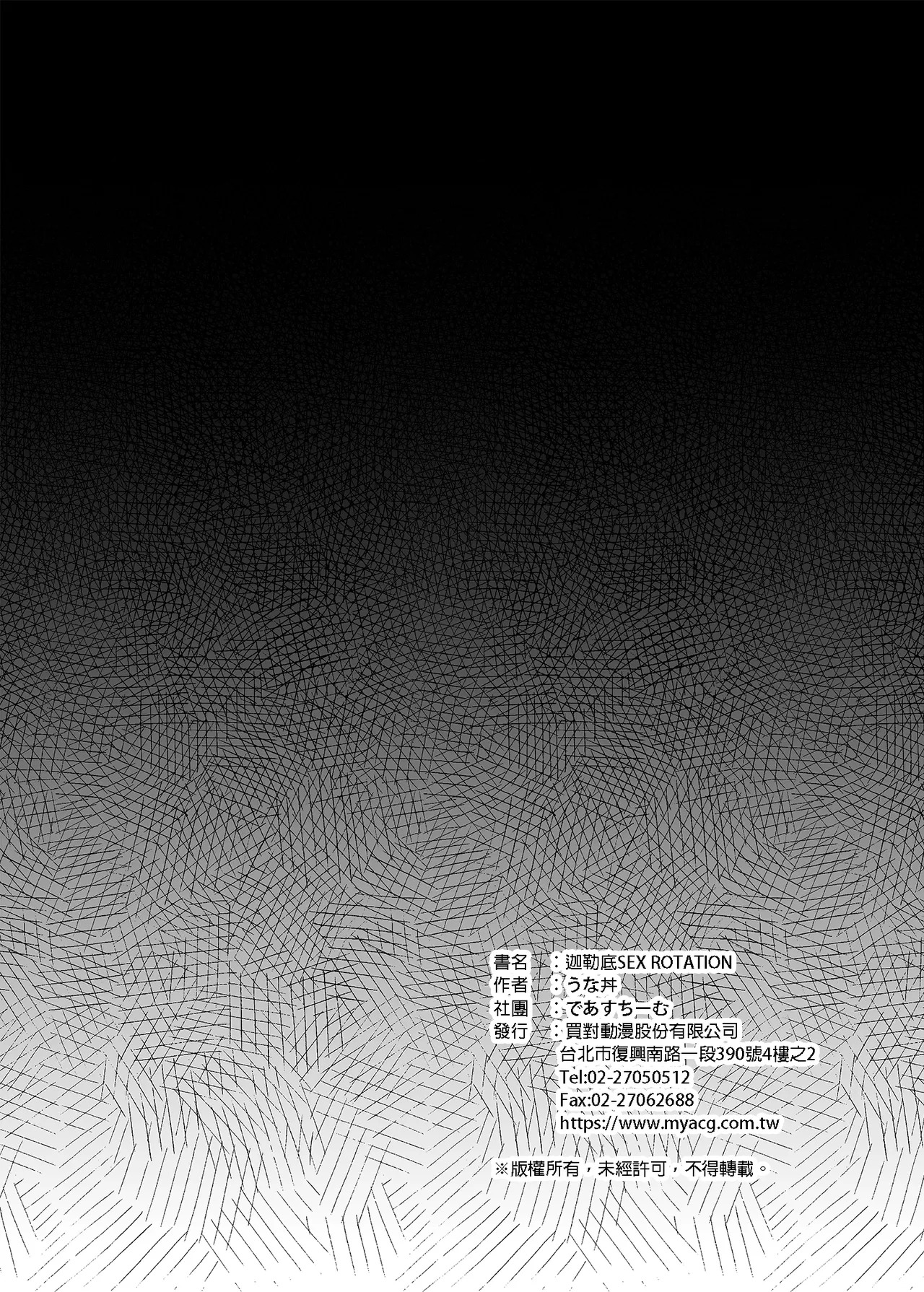 書名 ：迦勒底SEX ROTATION
作者 ：うな丼
社團 ：であすちーむ
發行 ：買對動漫股份有限公司
台北市復興南路一段390號4樓之2
Tel:02-27050512
Fax:02-27062688
https://www.myacg.com.tw

※版權所有，未經許可，不得轉載。